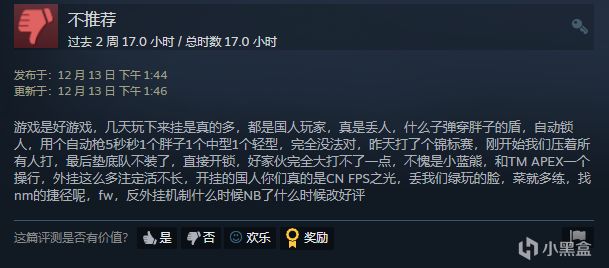 不推荐
过去 2 周 17.0 小时 / 总时数 17.0 小时

发布于：12 月 13 日 下午 1:44
更新于：12 月 13 日 下午 1:46

游戏是好游戏，几天玩下来挂是真的多，都是国人玩家，真是丢人，什么子弹穿胖子的盾，自动锁人，用个自动枪5秒秒1个胖子1个中型1个轻型，完全没法对，昨天打了个锦标赛，刚开始我们压着所有人打，最后垫底队不装了，直接开锁，好家伙完全大打不了一点，不愧是小蓝熊，和TM APEX一个操行，外挂这么多注定活不长，开挂的国人你们真的是CN FPS之光，丢我们绿玩的脸，菜就多练，找nm的捷径呢，fw，反外挂机制什么时候NB了什么时候改好评

这篇评测是否有价值？ 是 否 欢乐 奖励

小黑盒